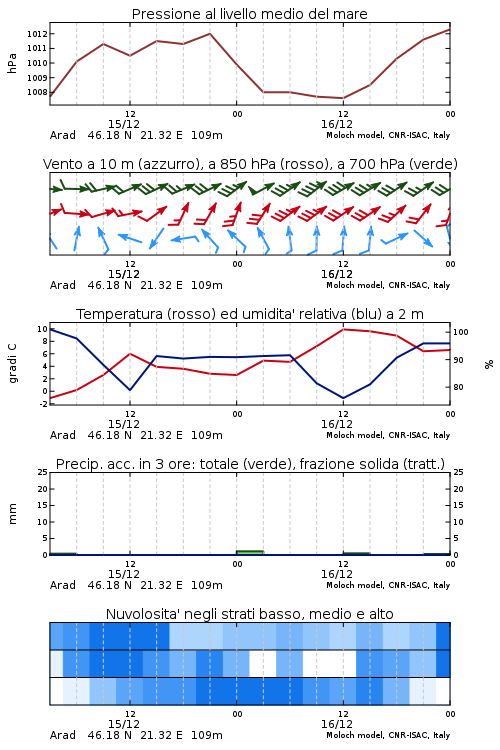 Pressione al livello medio del mare

hPa

1012
1011
1010
1009
1008

12
15/12
00
12
16/12
00

Arad 46.18 N 21.32 E 109m
Moloch model, CNR-ISAC, Italy

Vento a 10 m (azzurro), a 850 hPa (rosso), a 700 hPa (verde)

12
15/12
00
12
16/12
00

Arad 46.18 N 21.32 E 109m
Moloch model, CNR-ISAC, Italy

Temperatura (rosso) ed umidita' relativa (blu) a 2 m

gradi C

10
8
6
4
2
0
-2

100
90
80

%

12
15/12
00
12
16/12
00

Arad 46.18 N 21.32 E 109m
Moloch model, CNR-ISAC, Italy

Precip. acc. in 3 ore: totale (verde), frazione solida (tratt.)

mm

25
20
15
10
5
0

25
20
15
10
5
0

12
15/12
00
12
16/12
00

Arad 46.18 N 21.32 E 109m
Moloch model, CNR-ISAC, Italy

Nuvolosita' negli strati basso, medio e alto

12
15/12
00
12
16/12
00

Arad 46.18 N 21.32 E 109m
Moloch model, CNR-ISAC, Italy